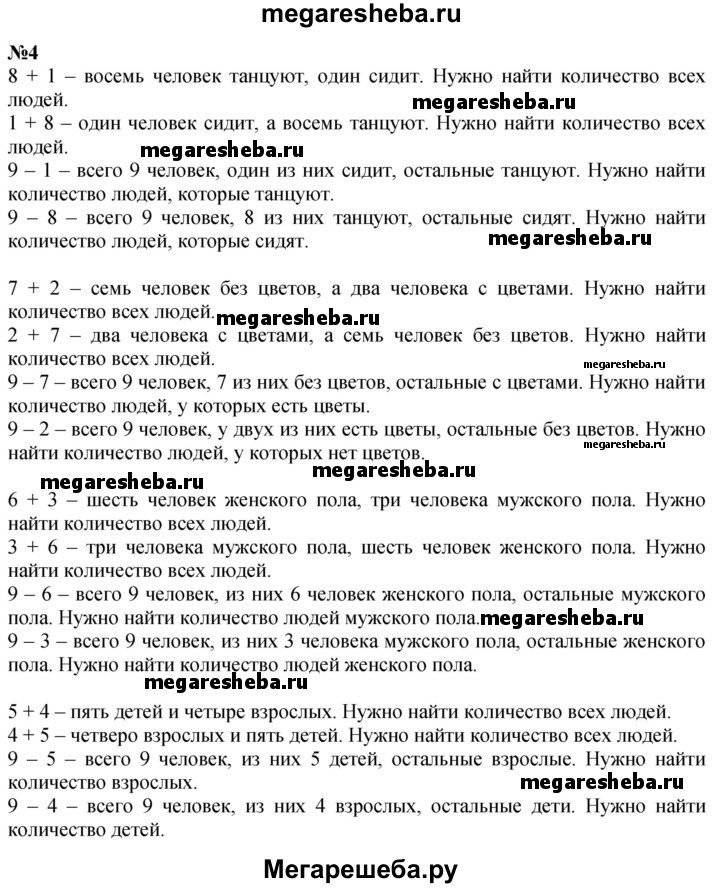 megaresheba.ru

№4
8 + 1 – восемь человек танцуют, один сидит. Нужно найти количество всех людей.
megaresheba.ru
1 + 8 – один человек сидит, а восемь танцуют. Нужно найти количество всех людей.
megaresheba.ru
9 – 1 – всего 9 человек, один из них сидит, остальные танцуют. Нужно найти количество людей, которые танцуют.
9 – 8 – всего 9 человек, 8 из них танцуют, остальные сидят. Нужно найти количество людей, которые сидят.
megaresheba.ru

7 + 2 – семь человек без цветов, а два человека с цветами. Нужно найти количество всех людей.
megaresheba.ru
2 + 7 – два человека с цветами, а семь человек без цветов. Нужно найти количество всех людей.
megaresheba.ru
9 – 7 – всего 9 человек, 7 из них без цветов, остальные с цветами. Нужно найти количество людей, у которых есть цветы.
9 – 2 – всего 9 человек, у двух из них есть цветы, остальные без цветов. Нужно найти количество людей, у которых нет цветов.
megaresheba.ru
megaresheba.ru
megaresheba.ru
6 + 3 – шесть человек женского пола, три человека мужского пола. Нужно найти количество всех людей.
3 + 6 – три человека мужского пола, шесть человек женского пола. Нужно найти количество всех людей.
9 – 6 – всего 9 человек, из них 6 человек женского пола, остальные мужского пола. Нужно найти количество людей мужского пола.
megaresheba.ru
9 – 3 – всего 9 человек, из них 3 человека мужского пола, остальные женского пола. Нужно найти количество людей женского пола.
megaresheba.ru

5 + 4 – пять детей и четыре взрослых. Нужно найти количество всех людей.
4 + 5 – четверо взрослых и пять детей. Нужно найти количество всех людей.
9 – 5 – всего 9 человек, из них 5 детей, остальные взрослые. Нужно найти количество взрослых.
megaresheba.ru
9 – 4 – всего 9 человек, из них 4 взрослых, остальные дети. Нужно найти количество детей.

Мегарешеба.ру